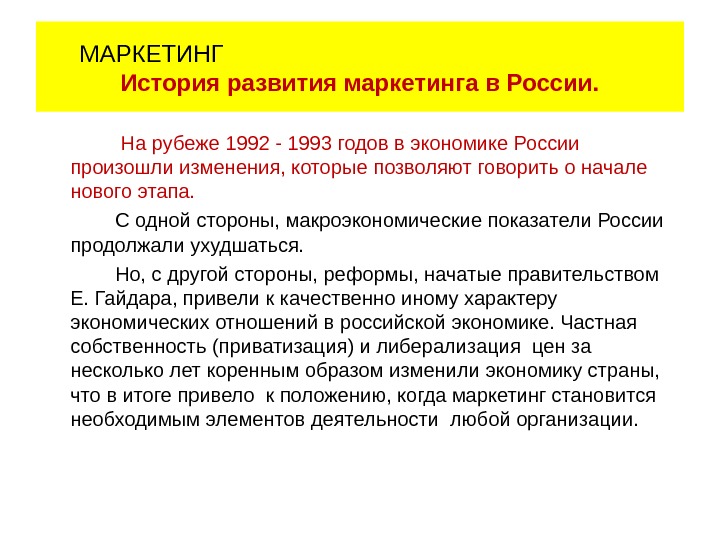 МАРКЕТИНГ
История развития маркетинга в России.

На рубеже 1992 - 1993 годов в экономике России произошли изменения, которые позволяют говорить о начале нового этапа.

С одной стороны, макроэкономические показатели России продолжали ухудшаться.

Но, с другой стороны, реформы, начатые правительством Е. Гайдара, привели к качественно иному характеру экономических отношений в российской экономике. Частная собственность (приватизация) и либерализация цен за несколько лет коренным образом изменили экономику страны, что в итоге привело к положению, когда маркетинг становится необходимым элементов деятельности любой организации.